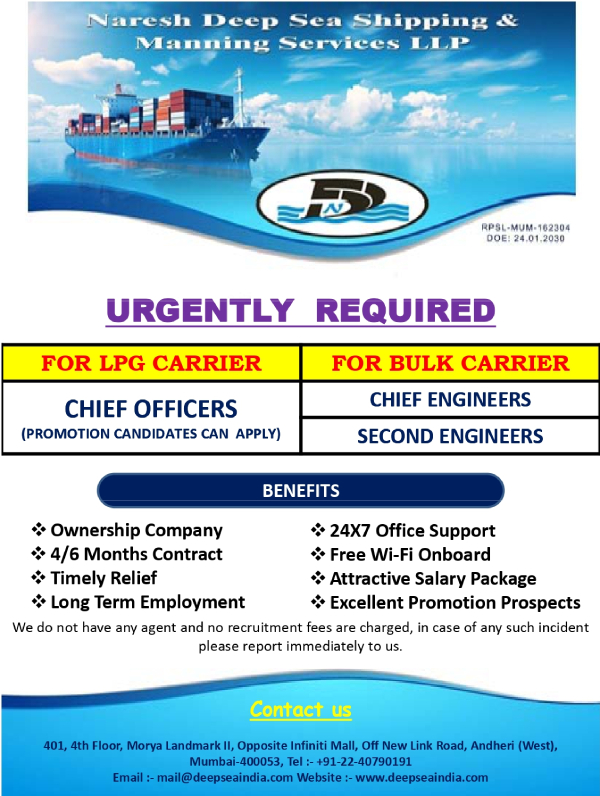 Naresh Deep Sea Shipping & Manning Services LLP

RPSL-MUM-162304
DOE: 24.01.2030

URGENTLY REQUIRED

| FOR LPG CARRIER | FOR BULK CARRIER |
|---|---|
| CHIEF OFFICERS (PROMOTION CANDIDATES CAN APPLY) | CHIEF ENGINEERS |
| | SECOND ENGINEERS |

BENEFITS

❖ Ownership Company
❖ 4/6 Months Contract
❖ Timely Relief
❖ Long Term Employment

❖ 24X7 Office Support
❖ Free Wi-Fi Onboard
❖ Attractive Salary Package
❖ Excellent Promotion Prospects

We do not have any agent and no recruitment fees are charged, in case of any such incident please report immediately to us.

Contact us

401, 4th Floor, Morya Landmark II, Opposite Infiniti Mall, Off New Link Road, Andheri (West), Mumbai-400053, Tel :- +91-22-40790191
Email :- mail@deepseaindia.com Website :- www.deepseaindia.com